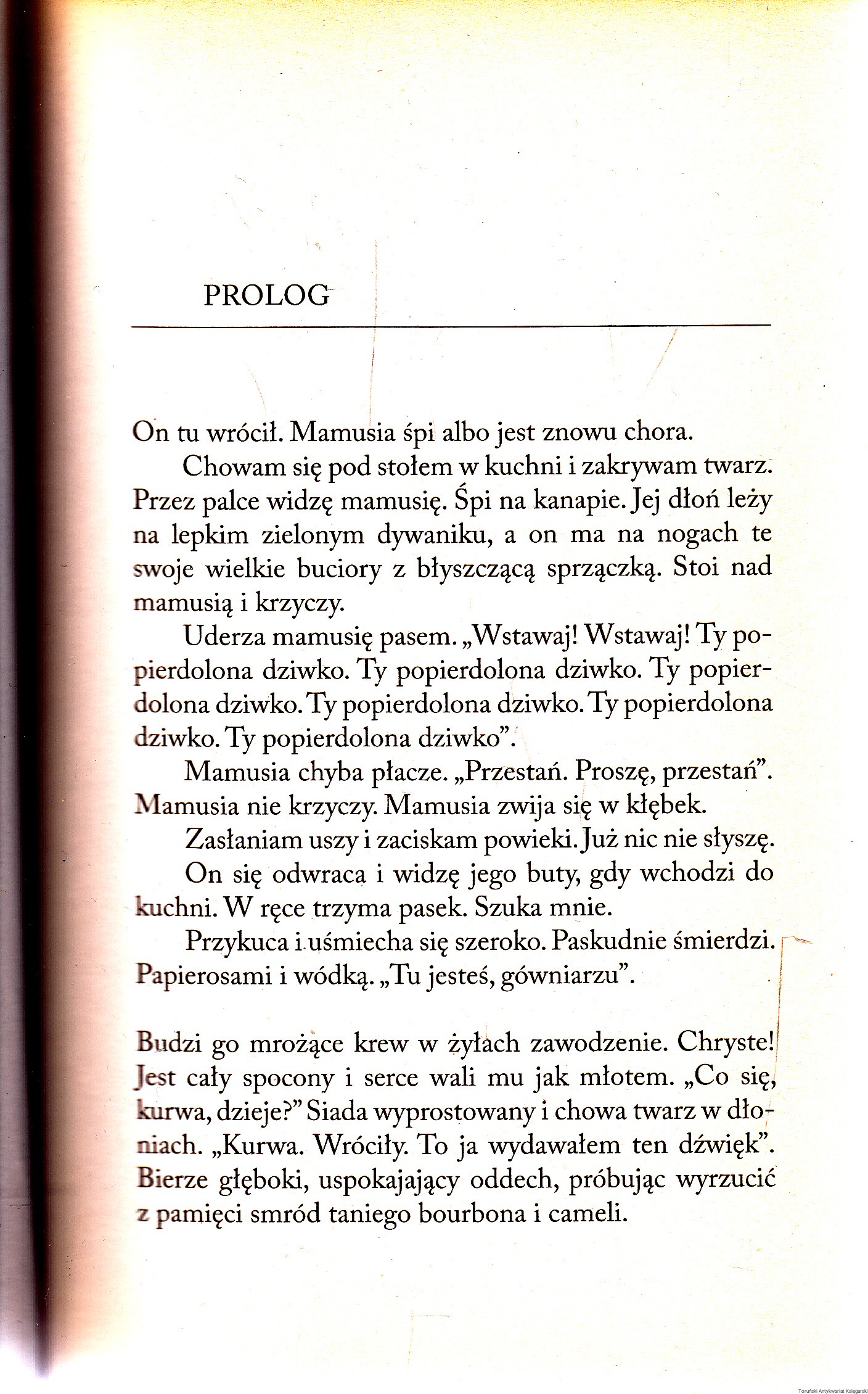 PROLOG

On tu wrócił. Mamusia śpi albo jest znowu chora.

Chowam się pod stołem w kuchni i zakrywam twarz. Przez palce widzę mamusię. Śpi na kanapie. Jej dłoń leży na lepkim zielonym dywaniku, a on ma na nogach te swoje wielkie buciory z błyszczącą sprzączką. Stoi nad mamusią i krzyczy.

Uderza mamusię pasem. „Wstawaj! Wstawaj! Ty popierdolona dziwko. Ty popierdolona dziwko. Ty popierdolona dziwko. Ty popierdolona dziwko. Ty popierdolona dziwko. Ty popierdolona dziwko".

Mamusia chyba płacze. „Przestań. Proszę, przestań". Mamusia nie krzyczy. Mamusia zwija się w kłębek.

Zasłaniam uszy i zaciskam powieki. Już nic nie słyszę.

On się odwraca i widzę jego buty, gdy wchodzi do kuchni. W ręce trzyma pasek. Szuka mnie.

Przykuca i uśmiecha się szeroko. Paskudnie śmierdzi. Papierosami i wódką. „Tu jesteś, gówniarzu".

Budzi go mrożące krew w żyłach zawodzenie. Chryste! Jest cały spocony i serce wali mu jak młotem. „Co się, kurwa, dzieje?" Siada wyprostowany i chowa twarz w dłoniach. „Kurwa. Wróciły. To ja wydawałem ten dźwięk". Bierze głęboki, uspokajający oddech, próbując wyrzucić z pamięci smród taniego bourbona i cameli.

Toruński Antykwariat Księgarski